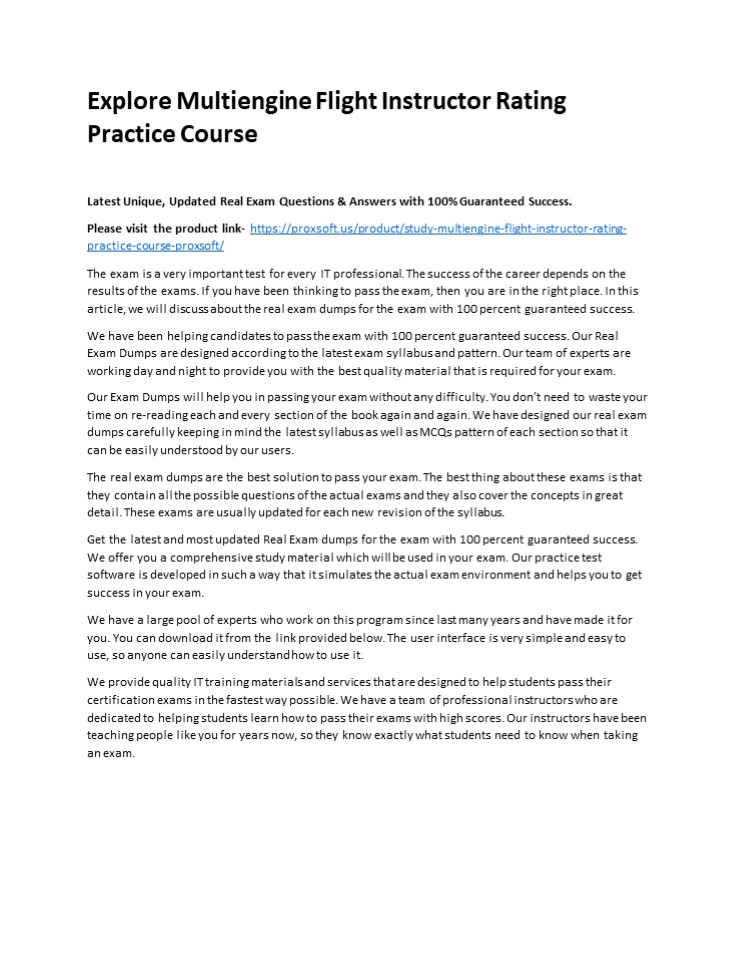 Explore Multiengine Flight Instructor Rating Practice Course

Latest Unique, Updated Real Exam Questions & Answers with 100% Guaranteed Success.

Please visit the product link- https://proxsoft.us/product/study-multiengine-flight-instructor-rating-practice-course-proxsoft/

The exam is a very important test for every IT professional. The success of the career depends on the results of the exams. If you have been thinking to pass the exam, then you are in the right place. In this article, we will discuss about the real exam dumps for the exam with 100 percent guaranteed success.

We have been helping candidates to pass the exam with 100 percent guaranteed success. Our Real Exam Dumps are designed according to the latest exam syllabus and pattern. Our team of experts are working day and night to provide you with the best quality material that is required for your exam.

Our Exam Dumps will help you in passing your exam without any difficulty. You don't need to waste your time on re-reading each and every section of the book again and again. We have designed our real exam dumps carefully keeping in mind the latest syllabus as well as MCQs pattern of each section so that it can be easily understood by our users.

The real exam dumps are the best solution to pass your exam. The best thing about these exams is that they contain all the possible questions of the actual exams and they also cover the concepts in great detail. These exams are usually updated for each new revision of the syllabus.

Get the latest and most updated Real Exam dumps for the exam with 100 percent guaranteed success. We offer you a comprehensive study material which will be used in your exam. Our practice test software is developed in such a way that it simulates the actual exam environment and helps you to get success in your exam.

We have a large pool of experts who work on this program since last many years and have made it for you. You can download it from the link provided below. The user interface is very simple and easy to use, so anyone can easily understand how to use it.

We provide quality IT training materials and services that are designed to help students pass their certification exams in the fastest way possible. We have a team of professional instructors who are dedicated to helping students learn how to pass their exams with high scores. Our instructors have been teaching people like you for years now, so they know exactly what students need to know when taking an exam.